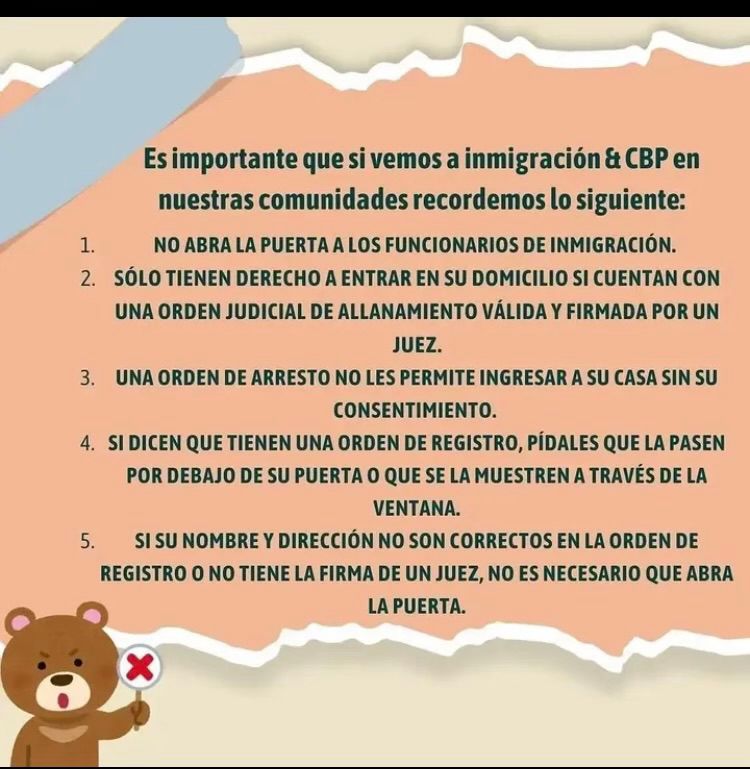 Es importante que si vemos a inmigración & CBP en nuestras comunidades recordemos lo siguiente:

1. NO ABRA LA PUERTA A LOS FUNCIONARIOS DE INMIGRACIÓN.
2. SÓLO TIENEN DERECHO A ENTRAR EN SU DOMICILIO SI CUENTAN CON UNA ORDEN JUDICIAL DE ALLANAMIENTO VÁLIDA Y FIRMADA POR UN JUEZ.
3. UNA ORDEN DE ARRESTO NO LES PERMITE INGRESAR A SU CASA SIN SU CONSENTIMIENTO.
4. SI DICEN QUE TIENEN UNA ORDEN DE REGISTRO, PÍDALES QUE LA PASEN POR DEBAJO DE SU PUERTA O QUE SE LA MUESTREN A TRAVÉS DE LA VENTANA.
5. SI SU NOMBRE Y DIRECCIÓN NO SON CORRECTOS EN LA ORDEN DE REGISTRO O NO TIENE LA FIRMA DE UN JUEZ, NO ES NECESARIO QUE ABRA LA PUERTA.